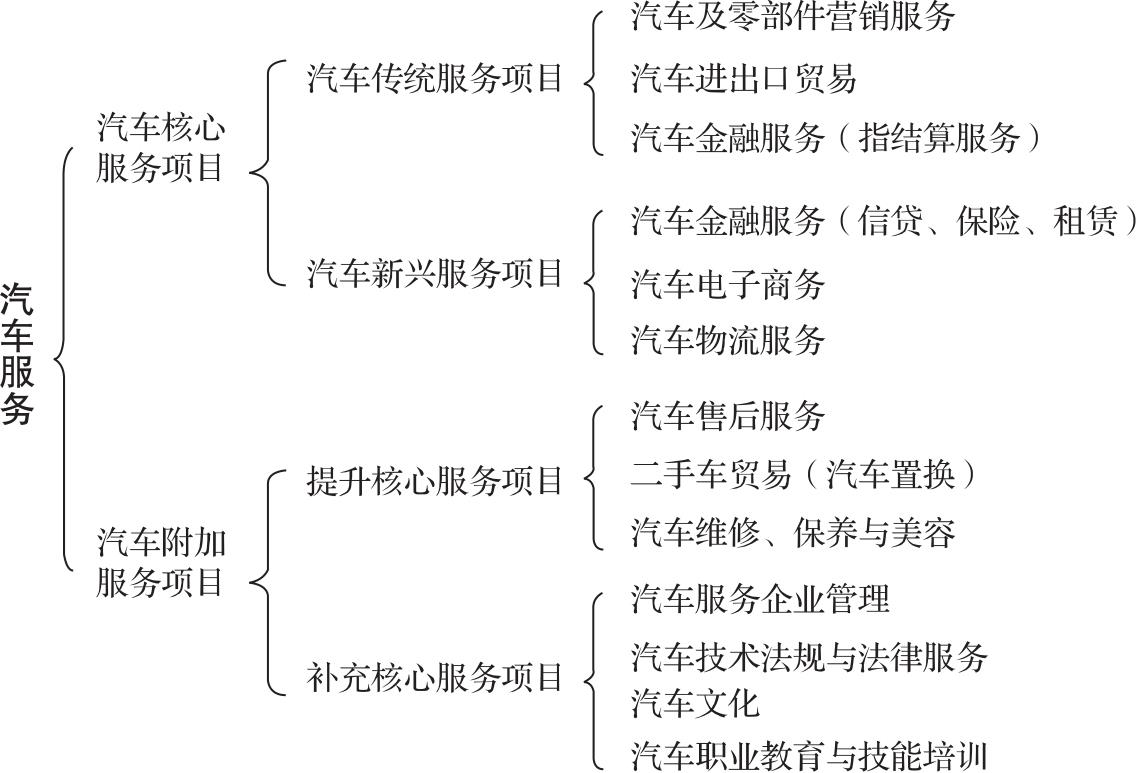 汽车服务

汽车核心服务项目

汽车传统服务项目

汽车及零部件营销服务

汽车进出口贸易

汽车金融服务（指结算服务）

汽车新兴服务项目

汽车金融服务（信贷、保险、租赁）

汽车电子商务

汽车物流服务

汽车附加服务项目

提升核心服务项目

汽车售后服务

二手车贸易（汽车置换）

汽车维修、保养与美容

补充核心服务项目

汽车服务企业管理

汽车技术法规与法律服务

汽车文化

汽车职业教育与技能培训